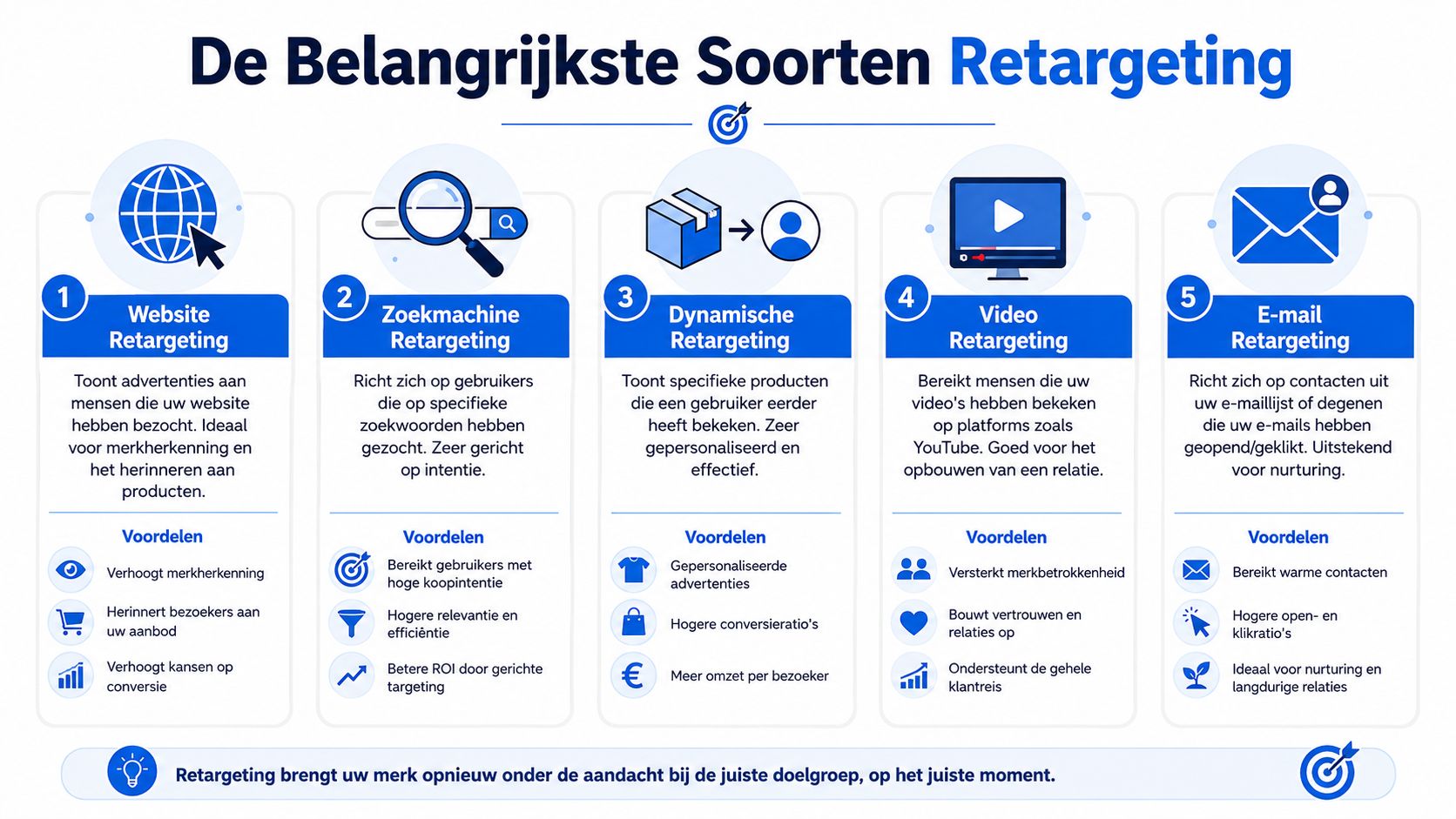 De Belangrijkste Soorten Retargeting

1 Website Retargeting

Toont advertenties aan mensen die uw website hebben bezocht. Ideaal voor merkherkenning en het herinneren aan producten.

Voordelen

Verhoogt merkherkenning

Herinnert bezoekers aan uw aanbod

Verhoogt kansen op conversie

2 Zoekmachine Retargeting

Richt zich op gebruikers die op specifieke zoekwoorden hebben gezocht. Zeer gericht op intentie.

Voordelen

Bereikt gebruikers met hoge koopintentie

Hogere relevantie en efficiëntie

Betere ROI door gerichte targeting

3 Dynamische Retargeting

Toont specifieke producten die een gebruiker eerder heeft bekeken. Zeer gepersonaliseerd en effectief.

Voordelen

Gepersonaliseerde advertenties

Hogere conversieratio's

Meer omzet per bezoeker

4 Video Retargeting

Bereikt mensen die uw video's hebben bekeken op platforms zoals YouTube. Goed voor het opbouwen van een relatie.

Voordelen

Versterkt merkbetrokkenheid

Bouwt vertrouwen en relaties op

Ondersteunt de gehele klantreis

5 E-mail Retargeting

Richt zich op contacten uit uw e-maillijst of degenen die uw e-mails hebben geopend/geklikt. Uitstekend voor nurturing.

Voordelen

Bereikt warme contacten

Hogere open- en klikratio's

Ideaal voor nurturing en langdurige relaties

Retargeting brengt uw merk opnieuw onder de aandacht bij de juiste doelgroep, op het juiste moment.